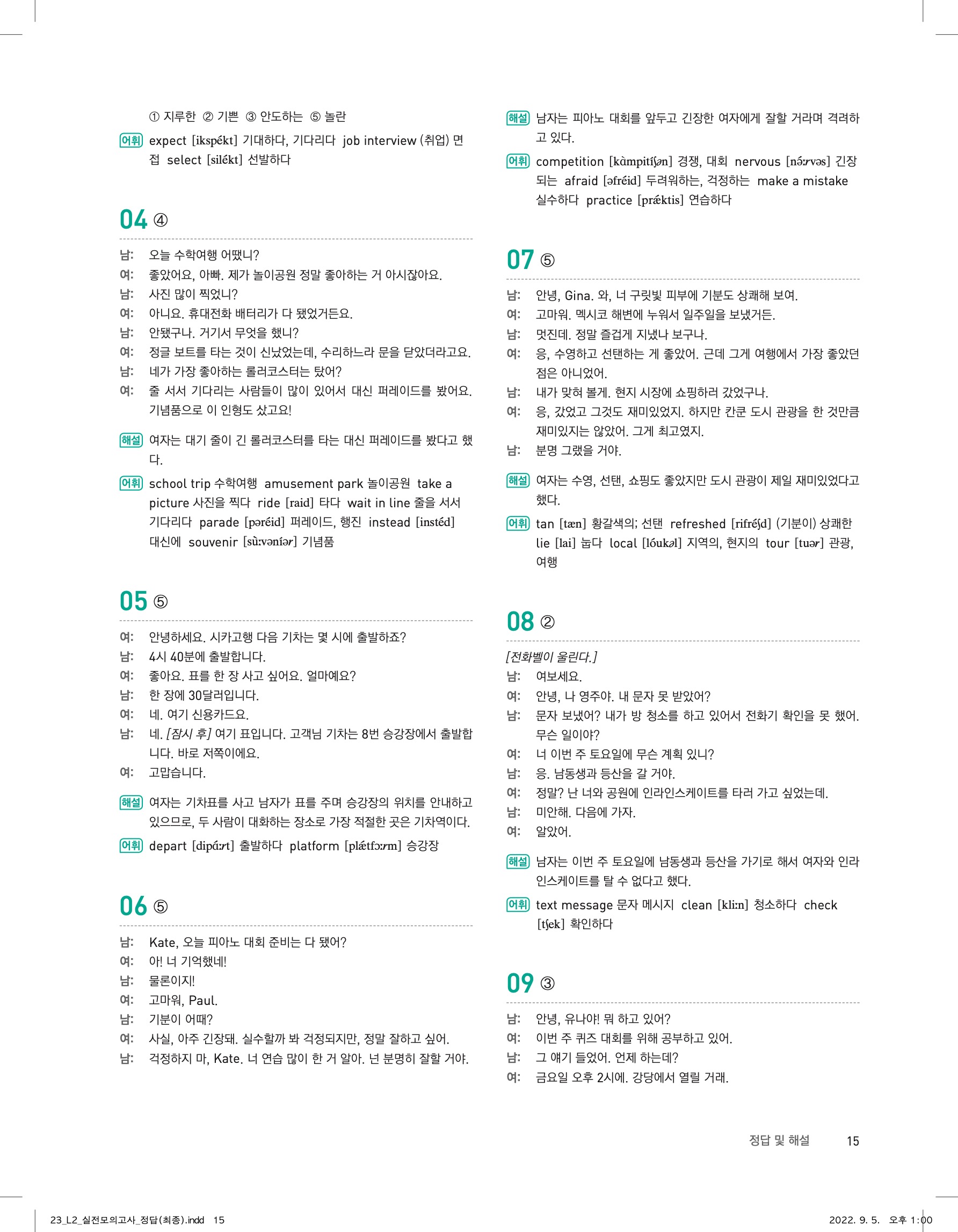 ① 지루한 ② 기쁜 ③ 안도하는 ⑤ 놀란

어휘 expect [ikspékt] 기대하다, 기다리다 job interview (취업) 면접 select [silékt] 선발하다

04 ④

남: 오늘 수학여행 어땠니?
여: 좋았어요, 아빠. 제가 놀이공원 정말 좋아하는 거 아시잖아요.
남: 사진 많이 찍었니?
여: 아니요. 휴대전화 배터리가 다 됐었거든요.
남: 안됐구나. 거기서 무엇을 했니?
여: 정글 보트를 타는 것이 신났었는데, 수리하느라 문을 닫았더라고요.
남: 네가 가장 좋아하는 롤러코스터는 탔어?
여: 줄 서서 기다리는 사람들이 많이 있어서 대신 퍼레이드를 봤어요. 기념품으로 이 인형도 샀고요!

해설 여자는 대기 줄이 긴 롤러코스터를 타는 대신 퍼레이드를 봤다고 했다.

어휘 school trip 수학여행 amusement park 놀이공원 take a picture 사진을 찍다 ride [raid] 타다 wait in line 줄을 서서 기다리다 parade [pəréid] 퍼레이드, 행진 instead [instéd] 대신에 souvenir [sùːvəníər] 기념품

05 ⑤

여: 안녕하세요. 시카고행 다음 기차는 몇 시에 출발하죠?
남: 4시 40분에 출발합니다.
여: 좋아요. 표를 한 장 사고 싶어요. 얼마예요?
남: 한 장에 30달러입니다.
여: 네. 여기 신용카드요.
남: 네. [잠시 후] 여기 표입니다. 고객님 기차는 8번 승강장에서 출발합니다. 바로 저쪽이에요.
여: 고맙습니다.

해설 여자는 기차표를 사고 남자가 표를 주며 승강장의 위치를 안내하고 있으므로, 두 사람이 대화하는 장소로 가장 적절한 곳은 기차역이다.

어휘 depart [dipáːrt] 출발하다 platform [plǽtfɔːrm] 승강장

06 ⑤

남: Kate, 오늘 피아노 대회 준비는 다 됐어?
여: 아! 너 기억했네!
남: 물론이지!
여: 고마워, Paul.
남: 기분이 어때?
여: 사실, 아주 긴장돼. 실수할까 봐 걱정되지만, 정말 잘하고 싶어.
남: 걱정하지 마, Kate. 너 연습 많이 한 거 알아. 넌 분명히 잘할 거야.

해설 남자는 피아노 대회를 앞두고 긴장한 여자에게 잘할 거라며 격려하고 있다.

어휘 competition [kàmpitíʃən] 경쟁, 대회 nervous [nə́ːrvəs] 긴장되는 afraid [əfréid] 두려워하는, 걱정하는 make a mistake 실수하다 practice [prǽktis] 연습하다

07 ⑤

남: 안녕, Gina. 와, 너 구릿빛 피부에 기분도 상쾌해 보여.
여: 고마워. 멕시코 해변에 누워서 일주일을 보냈거든.
남: 멋진데. 정말 즐겁게 지냈나 보구나.
여: 응, 수영하고 선탠하는 게 좋았어. 근데 그게 여행에서 가장 좋았던 점은 아니었어.
남: 내가 맞혀 볼게. 현지 시장에 쇼핑하러 갔었구나.
여: 응, 갔었고 그것도 재미있었지. 하지만 칸쿤 도시 관광을 한 것만큼 재미있지는 않았어. 그게 최고였지.
남: 분명 그랬을 거야.

해설 여자는 수영, 선탠, 쇼핑도 좋았지만 도시 관광이 제일 재미있었다고 했다.

어휘 tan [tæn] 황갈색의; 선탠 refreshed [rifréʃd] (기분이) 상쾌한 lie [lai] 눕다 local [lóukəl] 지역의, 현지의 tour [tuər] 관광, 여행

08 ②

[전화벨이 울린다.]
남: 여보세요.
여: 안녕, 나 영주야. 내 문자 못 받았어?
남: 문자 보냈어? 내가 방 청소를 하고 있어서 전화기 확인을 못 했어. 무슨 일이야?
여: 너 이번 주 토요일에 무슨 계획 있니?
남: 응. 남동생과 등산을 갈 거야.
여: 정말? 난 너와 공원에 인라인스케이트를 타러 가고 싶었는데.
남: 미안해. 다음에 가자.
여: 알았어.

해설 남자는 이번 주 토요일에 남동생과 등산을 가기로 해서 여자와 인라인스케이트를 탈 수 없다고 했다.

어휘 text message 문자 메시지 clean [kliːn] 청소하다 check [tʃek] 확인하다

09 ③

남: 안녕, 유나야! 뭐 하고 있어?
여: 이번 주 퀴즈 대회를 위해 공부하고 있어.
남: 그 얘기 들었어. 언제 하는데?
여: 금요일 오후 2시에. 강당에서 열릴 거래.

정답 및 해설 15

23_L2_실전모의고사_정답(최종).indd 15 2022. 9. 5. 오후 1:00